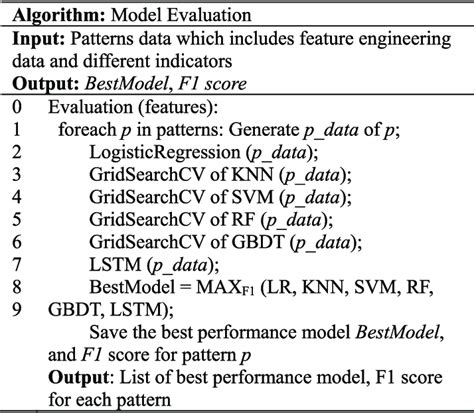 **Algorithm:** Model Evaluation

**Input:** Patterns data which includes feature engineering data and different indicators

**Output:** *BestModel*, *F1 score*

0 Evaluation (features):
1 foreach *p* in patterns: Generate *p_data* of *p*;
2 LogisticRegression (*p_data*);
3 GridSearchCV of KNN (*p_data*);
4 GridSearchCV of SVM (*p_data*);
5 GridSearchCV of RF (*p_data*);
6 GridSearchCV of GBDT (*p_data*);
7 LSTM (*p_data*);
8 BestModel = $MAX_{F1}$ (LR, KNN, SVM, RF,
9 GBDT, LSTM);
Save the best performance model *BestModel*, and *F1* score for pattern *p*
**Output**: List of best performance model, F1 score for each pattern